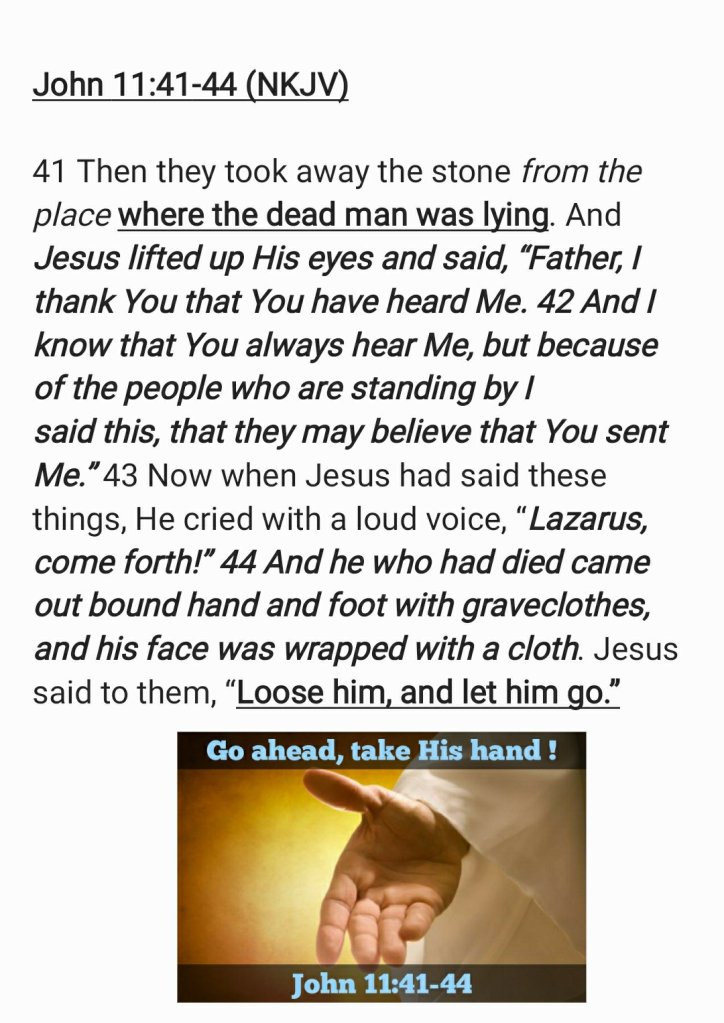 John 11:41-44 (NKJV)

41 Then they took away the stone from the place where the dead man was lying. And Jesus lifted up His eyes and said, "Father, I thank You that You have heard Me. 42 And I know that You always hear Me, but because of the people who are standing by I said this, that they may believe that You sent Me." 43 Now when Jesus had said these things, He cried with a loud voice, "Lazarus, come forth!" 44 And he who had died came out bound hand and foot with graveclothes, and his face was wrapped with a cloth. Jesus said to them, "Loose him, and let him go."

Go ahead, take His hand !

John 11:41-44